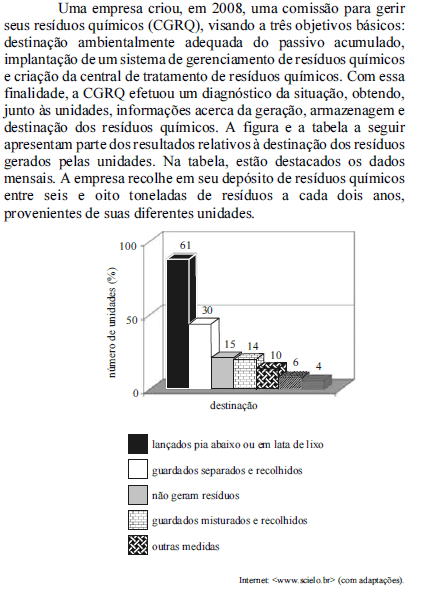 Uma empresa criou, em 2008, uma comissão para gerir seus resíduos químicos (CGRQ), visando a três objetivos básicos: destinação ambientalmente adequada do passivo acumulado, implantação de um sistema de gerenciamento de resíduos químicos e criação da central de tratamento de resíduos químicos. Com essa finalidade, a CGRQ efetuou um diagnóstico da situação, obtendo, junto às unidades, informações acerca da geração, armazenagem e destinação dos resíduos químicos. A figura e a tabela a seguir apresentam parte dos resultados relativos à destinação dos resíduos gerados pelas unidades. Na tabela, estão destacados os dados mensais. A empresa recolhe em seu depósito de resíduos químicos entre seis e oito toneladas de resíduos a cada dois anos, provenientes de suas diferentes unidades.

100
50
0
número de unidades (%)
61
30
15
14
10
6
4
destinação

lançados pia abaixo ou em lata de lixo
guardados separados e recolhidos
não geram resíduos
guardados misturados e recolhidos
outras medidas

Internet: <www.scielo.br> (com adaptações).